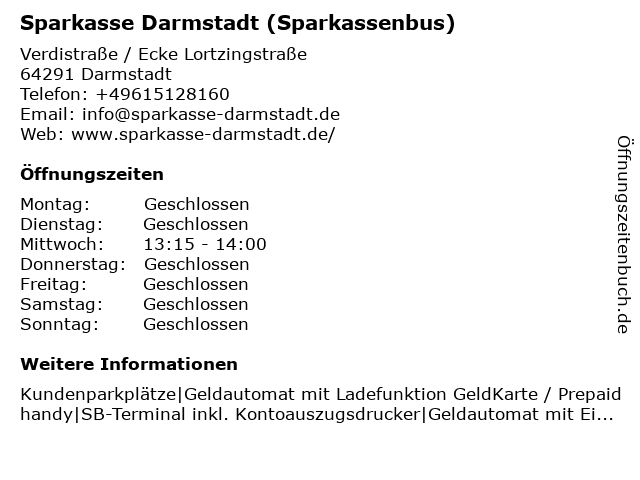 Sparkasse Darmstadt (Sparkassenbus)

Verdistraße / Ecke Lortzingstraße
64291 Darmstadt
Telefon: +49615128160
Email: info@sparkasse-darmstadt.de
Web: www.sparkasse-darmstadt.de/

Öffnungszeiten

Montag: Geschlossen
Dienstag: Geschlossen
Mittwoch: 13:15 - 14:00
Donnerstag: Geschlossen
Freitag: Geschlossen
Samstag: Geschlossen
Sonntag: Geschlossen

Weitere Informationen

Kundenparkplätze|Geldautomat mit Ladefunktion GeldKarte / Prepaid handy|SB-Terminal inkl. Kontoauszugsdrucker|Geldautomat mit Ei...

Öffnungszeitenbuch.de